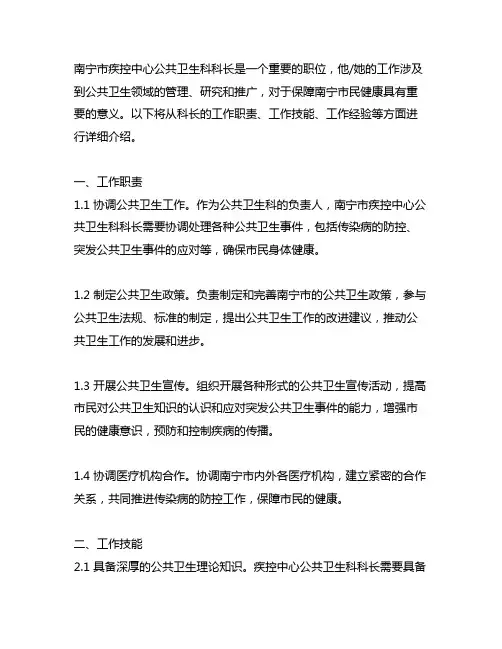 南宁市疾控中心公共卫生科科长是一个重要的职位，他/她的工作涉及到公共卫生领域的管理、研究和推广，对于保障南宁市民健康具有重要的意义。以下将从科长的工作职责、工作技能、工作经验等方面进行详细介绍。

一、工作职责
1.1 协调公共卫生工作。作为公共卫生科的负责人，南宁市疾控中心公共卫生科科长需要协调处理各种公共卫生事件，包括传染病的防控、突发公共卫生事件的应对等，确保市民身体健康。

1.2 制定公共卫生政策。负责制定和完善南宁市的公共卫生政策，参与公共卫生法规、标准的制定，提出公共卫生工作的改进建议，推动公共卫生工作的发展和进步。

1.3 开展公共卫生宣传。组织开展各种形式的公共卫生宣传活动，提高市民对公共卫生知识的认识和应对突发公共卫生事件的能力，增强市民的健康意识，预防和控制疾病的传播。

1.4 协调医疗机构合作。协调南宁市内外各医疗机构，建立紧密的合作关系，共同推进传染病的防控工作，保障市民的健康。

二、工作技能
2.1 具备深厚的公共卫生理论知识。疾控中心公共卫生科科长需要具备